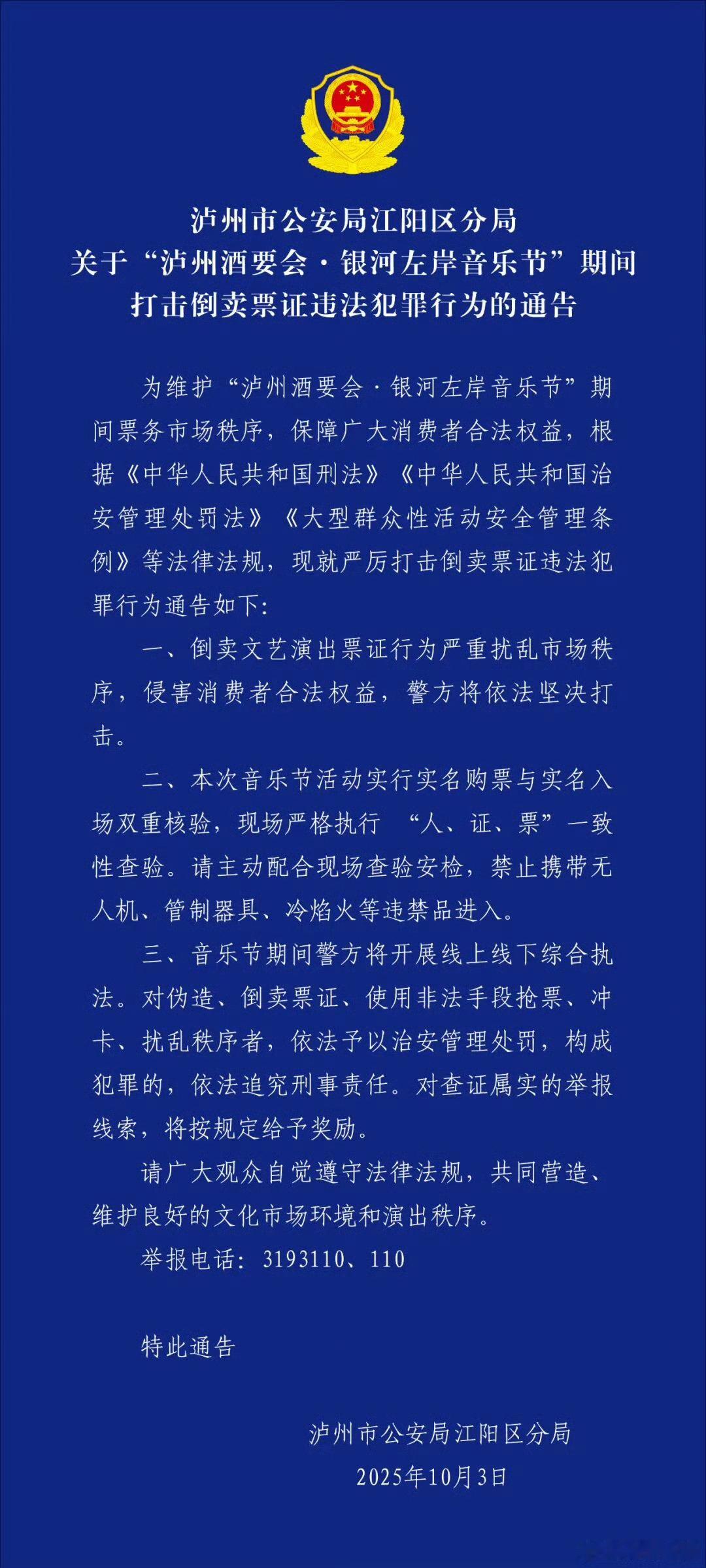 泸州市公安局江阳区分局
关于“泸州酒要会·银河左岸音乐节”期间
打击倒卖票证违法犯罪行为的通告

为维护“泸州酒要会·银河左岸音乐节”期间票务市场秩序，保障广大消费者合法权益，根据《中华人民共和国刑法》《中华人民共和国治安管理处罚法》《大型群众性活动安全管理条例》等法律法规，现就严厉打击倒卖票证违法犯罪行为通告如下:

一、倒卖文艺演出票证行为严重扰乱市场秩序，侵害消费者合法权益，警方将依法坚决打击。

二、本次音乐节活动实行实名购票与实名入场双重核验，现场严格执行 “人、证、票”一致性查验。请主动配合现场查验安检，禁止携带无人机、管制器具、冷焰火等违禁品进入。

三、音乐节期间警方将开展线上线下综合执法。对伪造、倒卖票证、使用非法手段抢票、冲卡、扰乱秩序者，依法予以治安管理处罚，构成犯罪的，依法追究刑事责任。对查证属实的举报线索，将按规定给予奖励。

请广大观众自觉遵守法律法规，共同营造、维护良好的文化市场环境和演出秩序。

举报电话：3193110、110

特此通告

泸州市公安局江阳区分局
2025年10月3日